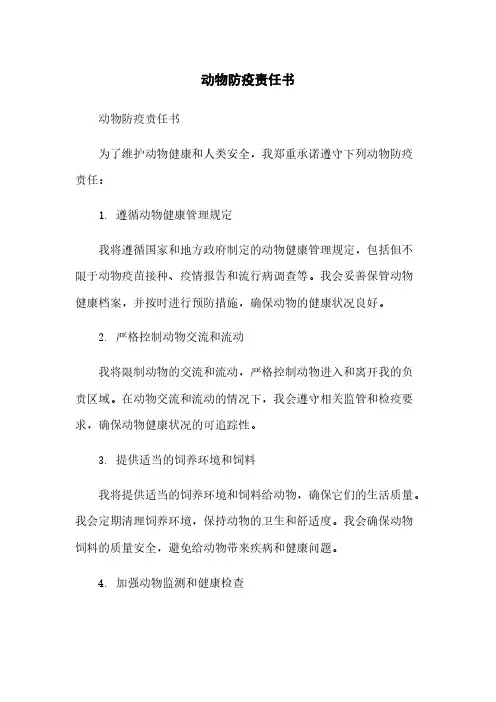 动物防疫责任书

动物防疫责任书

为了维护动物健康和人类安全，我郑重承诺遵守下列动物防疫责任：

1. 遵循动物健康管理规定

我将遵循国家和地方政府制定的动物健康管理规定，包括但不限于动物疫苗接种、疫情报告和流行病调查等。我会妥善保管动物健康档案，并按时进行预防措施，确保动物的健康状况良好。

2. 严格控制动物交流和流动

我将限制动物的交流和流动，严格控制动物进入和离开我的负责区域。在动物交流和流动的情况下，我会遵守相关监管和检疫要求，确保动物健康状况的可追踪性。

3. 提供适当的饲养环境和饲料

我将提供适当的饲养环境和饲料给动物，确保它们的生活质量。我会定期清理饲养环境，保持动物的卫生和舒适度。我会确保动物饲料的质量安全，避免给动物带来疾病和健康问题。

4. 加强动物监测和健康检查